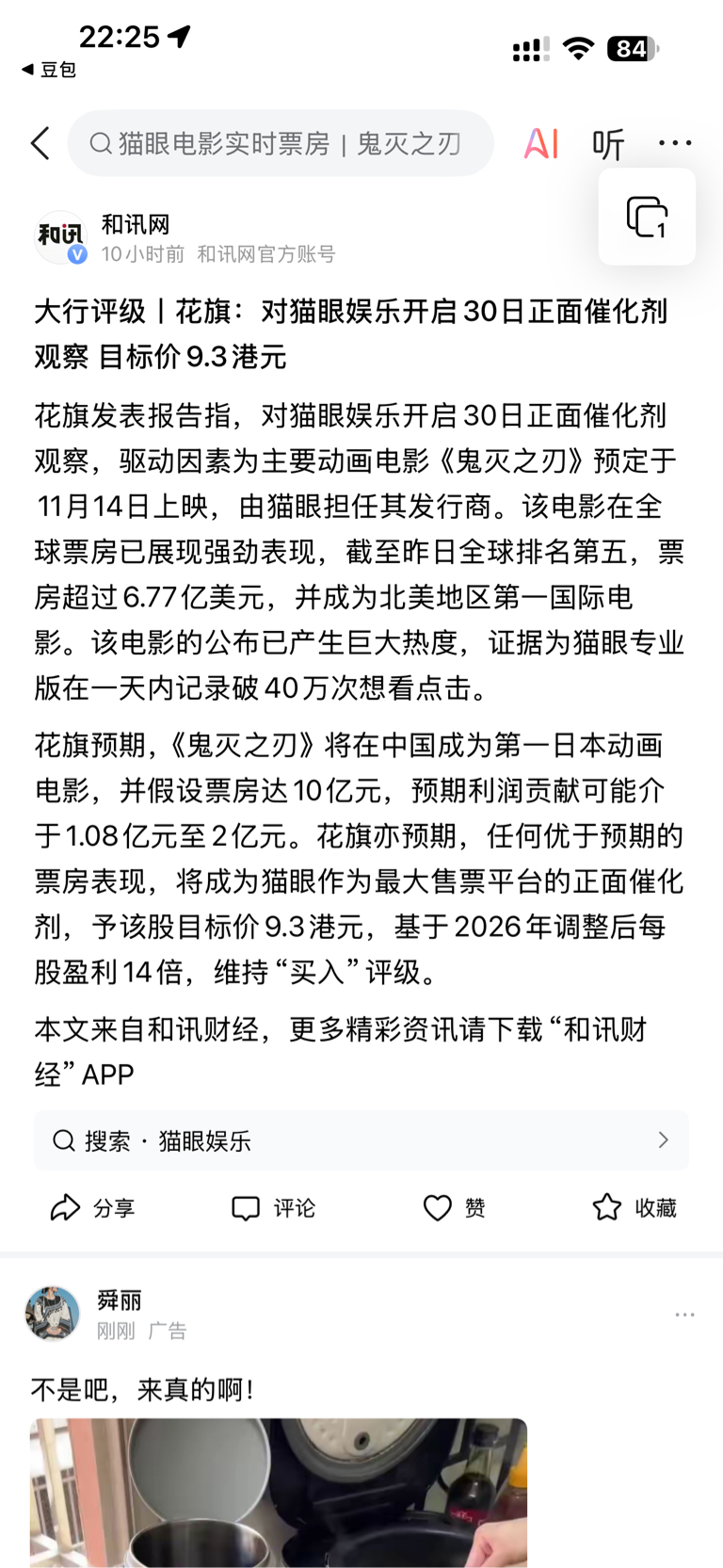 22:25
◀ 豆包
84

猫眼电影实时票房 | 鬼灭之刃
AI 听 ···
1

和讯
和讯网
10小时前 和讯网官方账号

大行评级丨花旗：对猫眼娱乐开启30日正面催化剂观察 目标价9.3港元

花旗发表报告指，对猫眼娱乐开启30日正面催化剂观察，驱动因素为主要动画电影《鬼灭之刃》预定于11月14日上映，由猫眼担任其发行商。该电影在全球票房已展现强劲表现，截至昨日全球排名第五，票房超过6.77亿美元，并成为北美地区第一国际电影。该电影的公布已产生巨大热度，证据为猫眼专业版在一天内记录破40万次想看点击。

花旗预期，《鬼灭之刃》将在中国成为第一日本动画电影，并假设票房达10亿元，预期利润贡献可能介于1.08亿元至2亿元。花旗亦预期，任何优于预期的票房表现，将成为猫眼作为最大售票平台的正面催化剂，予该股目标价9.3港元，基于2026年调整后每股盈利14倍，维持“买入”评级。

本文来自和讯财经，更多精彩资讯请下载“和讯财经”APP

搜索 · 猫眼娱乐

分享 评论 赞 收藏

舜丽
刚刚 广告
···

不是吧，来真的啊！